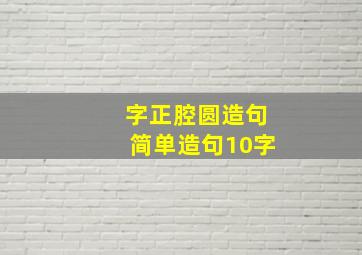 字正腔圆造句
简单造句10字